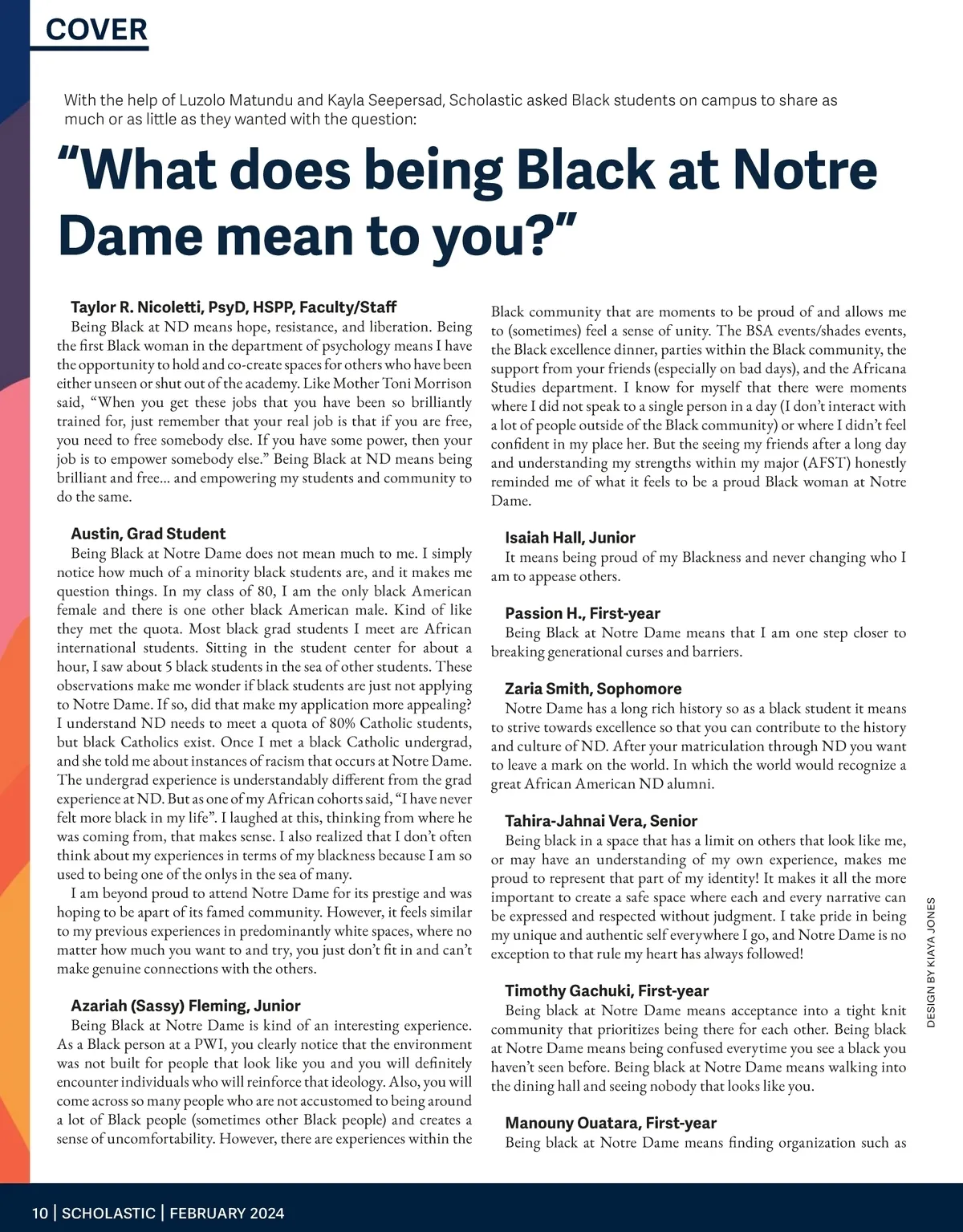 COVER

With the help of Luzolo Matundu and Kayla Seepersad, Scholastic asked Black students on campus to share as much or as little as they wanted with the question:

“What does being Black at Notre Dame mean to you?”

Taylor R. Nicoletti, PsyD, HSPP, Faculty/Staff
Being Black at ND means hope, resistance, and liberation. Being the first Black woman in the department of psychology means I have the opportunity to hold and co-create spaces for others who have been either unseen or shut out of the academy. Like Mother Toni Morrison said, “When you get these jobs that you have been so brilliantly trained for, just remember that your real job is that if you are free, you need to free somebody else. If you have some power, then your job is to empower somebody else.” Being Black at ND means being brilliant and free... and empowering my students and community to do the same.

Austin, Grad Student
Being Black at Notre Dame does not mean much to me. I simply notice how much of a minority black students are, and it makes me question things. In my class of 80, I am the only black American female and there is one other black American male. Kind of like they met the quota. Most black grad students I meet are African international students. Sitting in the student center for about a hour, I saw about 5 black students in the sea of other students. These observations make me wonder if black students are just not applying to Notre Dame. If so, did that make my application more appealing? I understand ND needs to meet a quota of 80% Catholic students, but black Catholics exist. Once I met a black Catholic undergrad, and she told me about instances of racism that occurs at Notre Dame. The undergrad experience is understandably different from the grad experience at ND. But as one of my African cohorts said, “I have never felt more black in my life”. I laughed at this, thinking from where he was coming from, that makes sense. I also realized that I don’t often think about my experiences in terms of my blackness because I am so used to being one of the onlys in the sea of many.
I am beyond proud to attend Notre Dame for its prestige and was hoping to be apart of its famed community. However, it feels similar to my previous experiences in predominantly white spaces, where no matter how much you want to and try, you just don’t fit in and can’t make genuine connections with the others.

Azariah (Sassy) Fleming, Junior
Being Black at Notre Dame is kind of an interesting experience. As a Black person at a PWI, you clearly notice that the environment was not built for people that look like you and you will definitely encounter individuals who will reinforce that ideology. Also, you will come across so many people who are not accustomed to being around a lot of Black people (sometimes other Black people) and creates a sense of uncomfortability. However, there are experiences within the Black community that are moments to be proud of and allows me to (sometimes) feel a sense of unity. The BSA events/shades events, the Black excellence dinner, parties within the Black community, the support from your friends (especially on bad days), and the Africana Studies department. I know for myself that there were moments where I did not speak to a single person in a day (I don’t interact with a lot of people outside of the Black community) or where I didn’t feel confident in my place her. But the seeing my friends after a long day and understanding my strengths within my major (AFST) honestly reminded me of what it feels to be a proud Black woman at Notre Dame.

Isaiah Hall, Junior
It means being proud of my Blackness and never changing who I am to appease others.

Passion H., First-year
Being Black at Notre Dame means that I am one step closer to breaking generational curses and barriers.

Zaria Smith, Sophomore
Notre Dame has a long rich history so as a black student it means to strive towards excellence so that you can contribute to the history and culture of ND. After your matriculation through ND you want to leave a mark on the world. In which the world would recognize a great African American ND alumni.

Tahira-Jahnai Vera, Senior
Being black in a space that has a limit on others that look like me, or may have an understanding of my own experience, makes me proud to represent that part of my identity! It makes it all the more important to create a safe space where each and every narrative can be expressed and respected without judgment. I take pride in being my unique and authentic self everywhere I go, and Notre Dame is no exception to that rule my heart has always followed!

Timothy Gachuki, First-year
Being black at Notre Dame means acceptance into a tight knit community that prioritizes being there for each other. Being black at Notre Dame means being confused everytime you see a black you haven’t seen before. Being black at Notre Dame means walking into the dining hall and seeing nobody that looks like you.

Manouny Ouatara, First-year
Being black at Notre Dame means finding organization such as

DESIGN BY KIAYA JONES

10 | SCHOLASTIC | FEBRUARY 2024